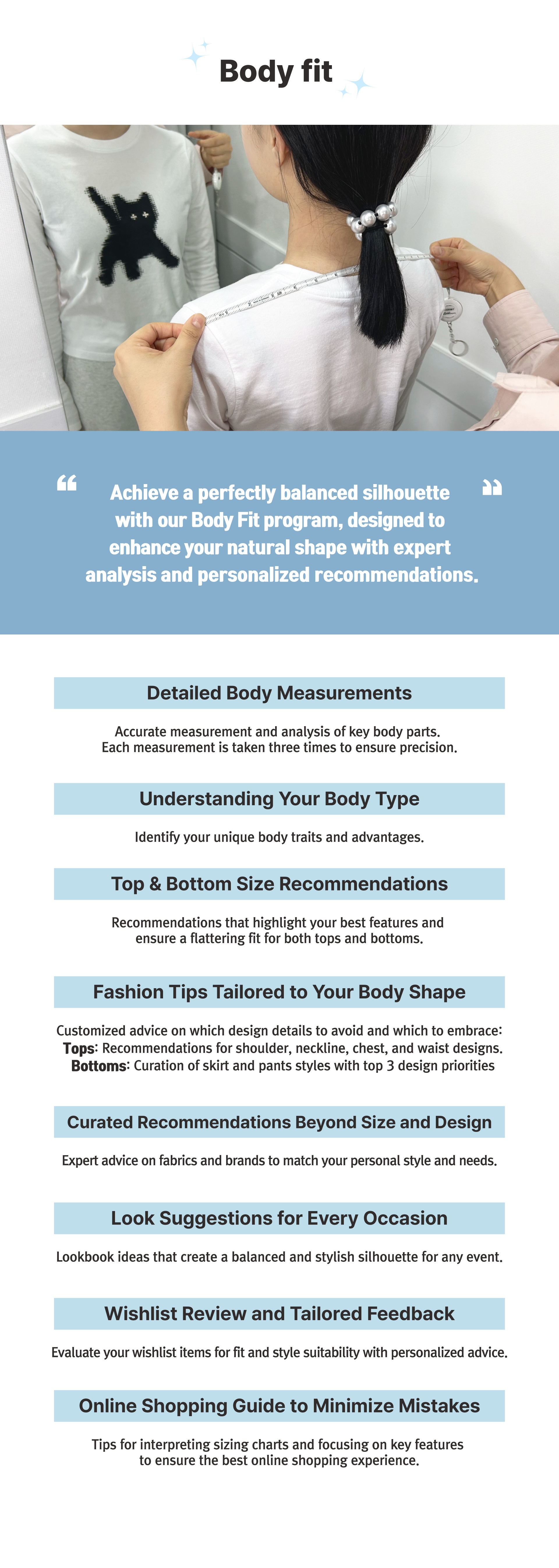 Body fit

“ Achieve a perfectly balanced silhouette with our Body Fit program, designed to enhance your natural shape with expert analysis and personalized recommendations. ”

Detailed Body Measurements

Accurate measurement and analysis of key body parts. Each measurement is taken three times to ensure precision.

Understanding Your Body Type

Identify your unique body traits and advantages.

Top & Bottom Size Recommendations

Recommendations that highlight your best features and ensure a flattering fit for both tops and bottoms.

Fashion Tips Tailored to Your Body Shape

Customized advice on which design details to avoid and which to embrace:
Tops: Recommendations for shoulder, neckline, chest, and waist designs.
Bottoms: Curation of skirt and pants styles with top 3 design priorities

Curated Recommendations Beyond Size and Design

Expert advice on fabrics and brands to match your personal style and needs.

Look Suggestions for Every Occasion

Lookbook ideas that create a balanced and stylish silhouette for any event.

Wishlist Review and Tailored Feedback

Evaluate your wishlist items for fit and style suitability with personalized advice.

Online Shopping Guide to Minimize Mistakes

Tips for interpreting sizing charts and focusing on key features to ensure the best online shopping experience.